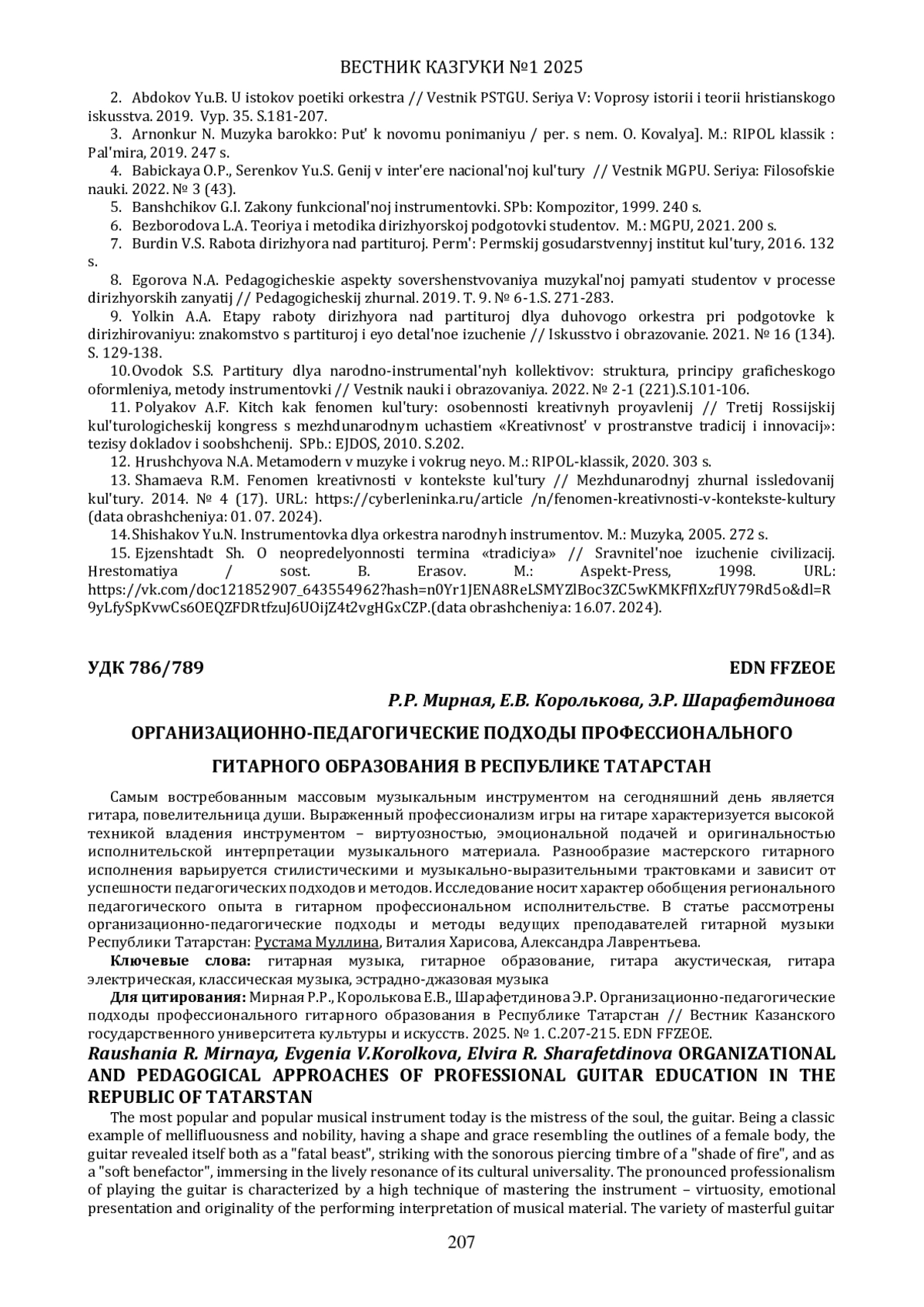 ВЕСТНИК КАЗГУКИ №1 2025

2. Abdokov Yu.B. U istokov poetiki orkestra // Vestnik PSTGU. Seriya V: Voprosy istorii i teorii hristianskogo iskusstva. 2019. Vyp. 35. S.181-207.

3. Arnonkur N. Muzyka barokko: Put' k novomu ponimaniyu / per. s nem. O. Kovalya]. M.: RIPOL klassik : Pal'mira, 2019. 247 s.

4. Babickaya O.P., Serenkov Yu.S. Genij v inter'ere nacional'noj kul'tury // Vestnik MGPU. Seriya: Filosofskie nauki. 2022. № 3 (43).

5. Banshchikov G.I. Zakony funkcional'noj instrumentovki. SPb: Kompozitor, 1999. 240 s.

6. Bezborodova L.A. Teoriya i metodika dirizhyorskoj podgotovki studentov. M.: MGPU, 2021. 200 s.

7. Burdin V.S. Rabota dirizhyora nad partituroj. Perm': Permskij gosudarstvennyj institut kul'tury, 2016. 132 s.

8. Egorova N.A. Pedagogicheskie aspekty sovershenstvovaniya muzykal'noj pamyati studentov v processe dirizhyorskih zanyatij // Pedagogicheskij zhurnal. 2019. T. 9. № 6-1.S. 271-283.

9. Yolkin A.A. Etapy raboty dirizhyora nad partituroj dlya duhovogo orkestra pri podgotovke k dirizhirovaniyu: znakomstvo s partituroj i eyo detal'noe izuchenie // Iskusstvo i obrazovanie. 2021. № 16 (134). S. 129-138.

10. Ovodok S.S. Partitury dlya narodno-instrumental'nyh kollektivov: struktura, principy graficheskogo oformleniya, metody instrumentovki // Vestnik nauki i obrazovaniya. 2022. № 2-1 (221).S.101-106.

11. Polyakov A.F. Kitch kak fenomen kul'tury: osobennosti kreativnyh proyavlenij // Tretij Rossijskij kul'turologicheskij kongress s mezhdunarodnym uchastiem «Kreativnost' v prostranstve tradicij i innovacij»: tezisy dokladov i soobshchenij. SPb.: EJDOS, 2010. S.202.

12. Hrushchyova N.A. Metamodern v muzyke i vokrug neyo. M.: RIPOL-klassik, 2020. 303 s.

13. Shamaeva R.M. Fenomen kreativnosti v kontekste kul'tury // Mezhdunarodnyj zhurnal issledovanij kul'tury. 2014. № 4 (17). URL: https://cyberleninka.ru/article /n/fenomen-kreativnosti-v-kontekste-kultury (data obrashcheniya: 01. 07. 2024).

14. Shishakov Yu.N. Instrumentovka dlya orkestra narodnyh instrumentov. M.: Muzyka, 2005. 272 s.

15. Ejzenshtadt Sh. O neopredelyonnosti termina «tradiciya» // Sravnitel'noe izuchenie civilizacij. Hrestomatiya / sost. B. Erasov. M.: Aspekt-Press, 1998. URL: https://vk.com/doc121852907_643554962?hash=n0Yr1JENA8ReLSMYZlBoc3ZC5wKMKFflXzfUY79Rd5o&dl=R9yLfySpKvwCs6OEQZFDRtfzuJ6UOijZ4t2vgHGxCZP.(data obrashcheniya: 16.07. 2024).

УДК 786/789 EDN FFZEOE

Р.Р. Мирная, Е.В. Королькова, Э.Р. Шарафетдинова

ОРГАНИЗАЦИОННО-ПЕДАГОГИЧЕСКИЕ ПОДХОДЫ ПРОФЕССИОНАЛЬНОГО ГИТАРНОГО ОБРАЗОВАНИЯ В РЕСПУБЛИКЕ ТАТАРСТАН

Самым востребованным массовым музыкальным инструментом на сегодняшний день является гитара, повелительница души. Выраженный профессионализм игры на гитаре характеризуется высокой техникой владения инструментом – виртуозностью, эмоциональной подачей и оригинальностью исполнительской интерпретации музыкального материала. Разнообразие мастерского гитарного исполнения варьируется стилистическими и музыкально-выразительными трактовками и зависит от успешности педагогических подходов и методов. Исследование носит характер обобщения регионального педагогического опыта в гитарном профессиональном исполнительстве. В статье рассмотрены организационно-педагогические подходы и методы ведущих преподавателей гитарной музыки Республики Татарстан: Рустама Муллина, Виталия Харисова, Александра Лаврентьева.

Ключевые слова: гитарная музыка, гитарное образование, гитара акустическая, гитара электрическая, классическая музыка, эстрадно-джазовая музыка

Для цитирования: Мирная Р.Р., Королькова Е.В., Шарафетдинова Э.Р. Организационно-педагогические подходы профессионального гитарного образования в Республике Татарстан // Вестник Казанского государственного университета культуры и искусств. 2025. № 1. С.207-215. EDN FFZEOE.

Raushania R. Mirnaya, Evgenia V.Korolkova, Elvira R. Sharafetdinova ORGANIZATIONAL AND PEDAGOGICAL APPROACHES OF PROFESSIONAL GUITAR EDUCATION IN THE REPUBLIC OF TATARSTAN

The most popular and popular musical instrument today is the mistress of the soul, the guitar. Being a classic example of mellifluousness and nobility, having a shape and grace resembling the outlines of a female body, the guitar revealed itself both as a "fatal beast", striking with the sonorous piercing timbre of a "shade of fire", and as a "soft benefactor", immersing in the lively resonance of its cultural universality. The pronounced professionalism of playing the guitar is characterized by a high technique of mastering the instrument – virtuosity, emotional presentation and originality of the performing interpretation of musical material. The variety of masterful guitar

207